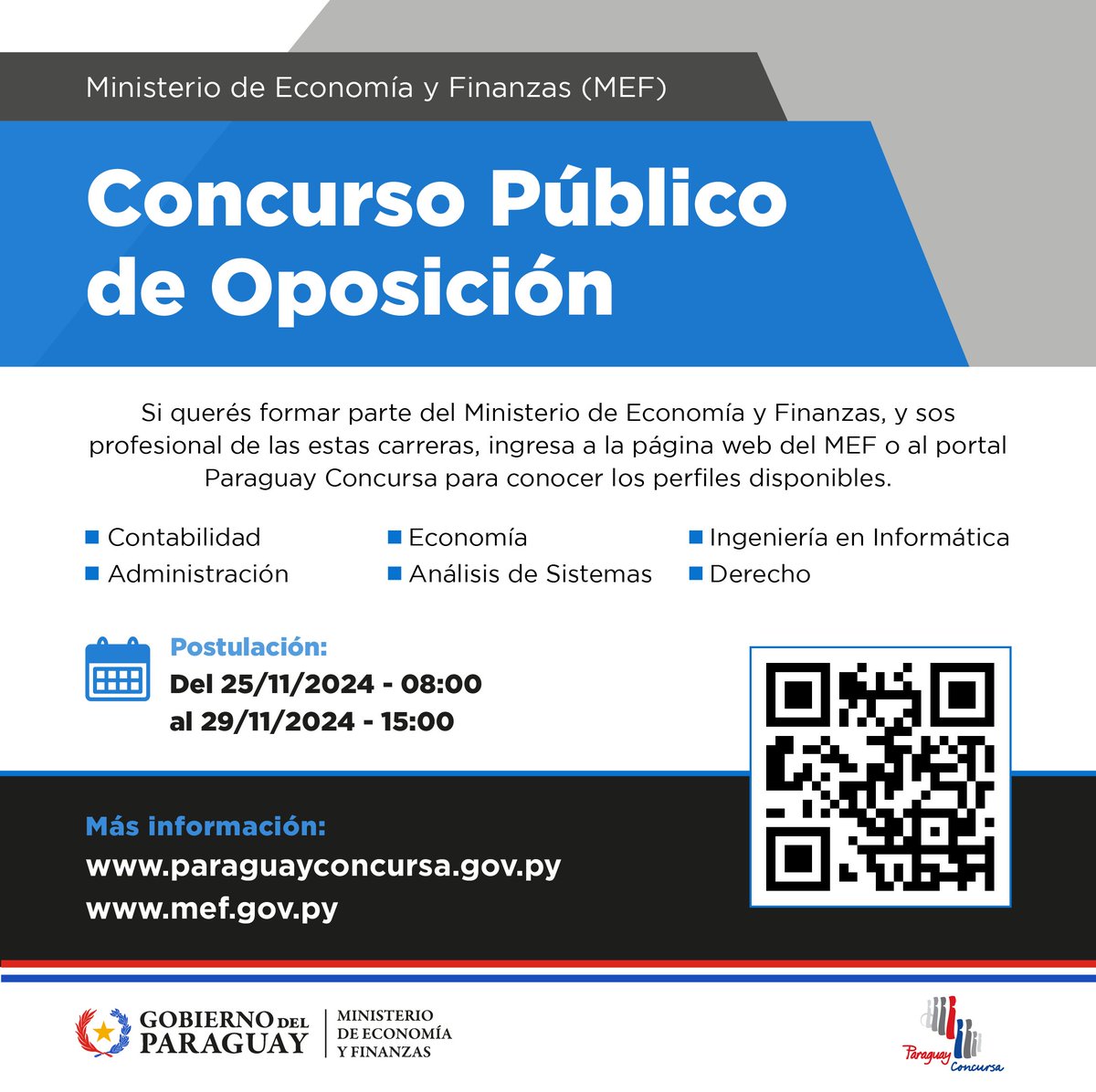 Ministerio de Economía y Finanzas (MEF)

Concurso Público de Oposición

Si querés formar parte del Ministerio de Economía y Finanzas, y sos profesional de las estas carreras, ingresa a la página web del MEF o al portal Paraguay Concursa para conocer los perfiles disponibles.

Contabilidad
Administración
Economía
Análisis de Sistemas
Ingeniería en Informática
Derecho

Postulación:
Del 25/11/2024 - 08:00
al 29/11/2024 - 15:00

Más información:
www.paraguayconcursa.gov.py
www.mef.gov.py

GOBIERNO DEL PARAGUAY
MINISTERIO DE ECONOMÍA Y FINANZAS

Paraguay Concursa